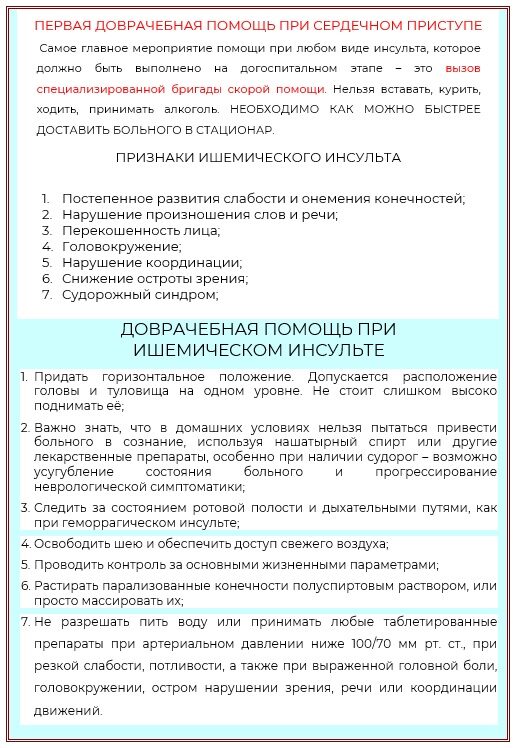 ПЕРВАЯ ДОВРАЧЕБНАЯ ПОМОЩЬ ПРИ СЕРДЕЧНОМ ПРИСТУПЕ

Самое главное мероприятие помощи при любом виде инсульта, которое должно быть выполнено на догоспитальном этапе – это вызов специализированной бригады скорой помощи. Нельзя вставать, курить, ходить, принимать алкоголь. НЕОБХОДИМО КАК МОЖНО БЫСТРЕЕ ДОСТАВИТЬ БОЛЬНОГО В СТАЦИОНАР.

ПРИЗНАКИ ИШЕМИЧЕСКОГО ИНСУЛЬТА

1. Постепенное развития слабости и онемения конечностей;
2. Нарушение произношения слов и речи;
3. Перекошенность лица;
4. Головокружение;
5. Нарушение координации;
6. Снижение остроты зрения;
7. Судорожный синдром;

ДОВРАЧЕБНАЯ ПОМОЩЬ ПРИ ИШЕМИЧЕСКОМ ИНСУЛЬТЕ

1. Придать горизонтальное положение. Допускается расположение головы и туловища на одном уровне. Не стоит слишком высоко поднимать её;
2. Важно знать, что в домашних условиях нельзя пытаться привести больного в сознание, используя нашатырный спирт или другие лекарственные препараты, особенно при наличии судорог – возможно усугубление состояния больного и прогрессирование неврологической симптоматики;
3. Следить за состоянием ротовой полости и дыхательными путями, как при геморрагическом инсульте;
4. Освободить шею и обеспечить доступ свежего воздуха;
5. Проводить контроль за основными жизненными параметрами;
6. Растирать парализованные конечности полуспиртовым раствором, или просто массировать их;
7. Не разрешать пить воду или принимать любые таблетированные препараты при артериальном давлении ниже 100/70 мм рт. ст., при резкой слабости, потливости, а также при выраженной головной боли, головокружении, остром нарушении зрения, речи или координации движений.